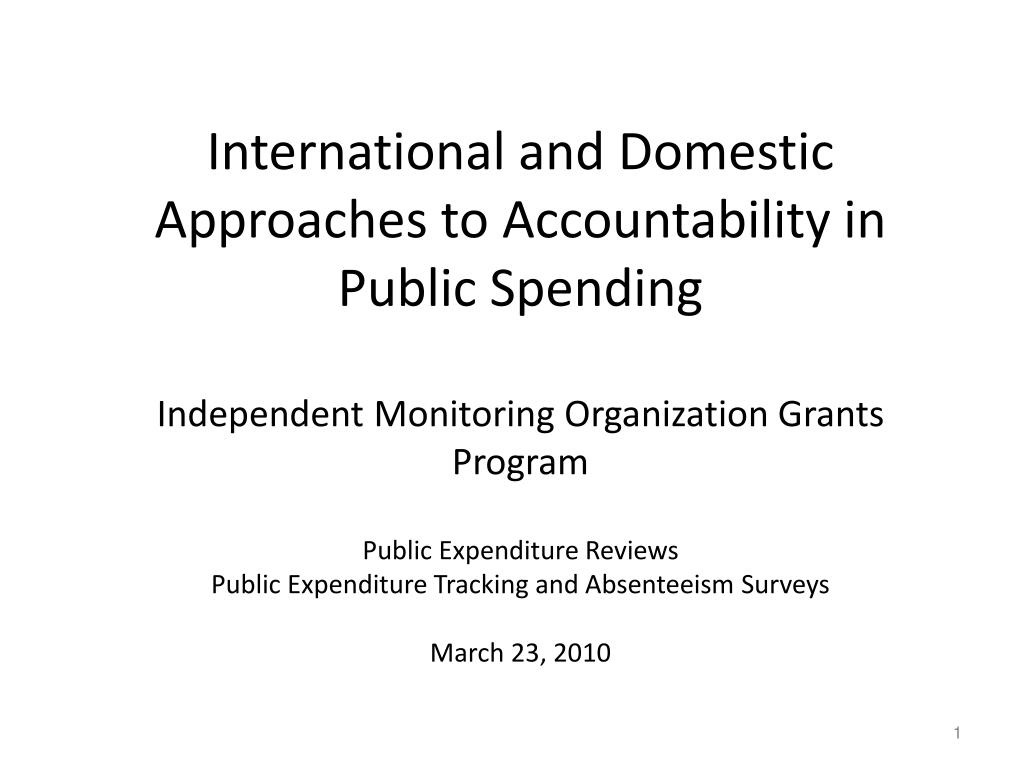 International and Domestic Approaches to Accountability in Public Spending

Independent Monitoring Organization Grants Program

Public Expenditure Reviews
Public Expenditure Tracking and Absenteeism Surveys

March 23, 2010

1